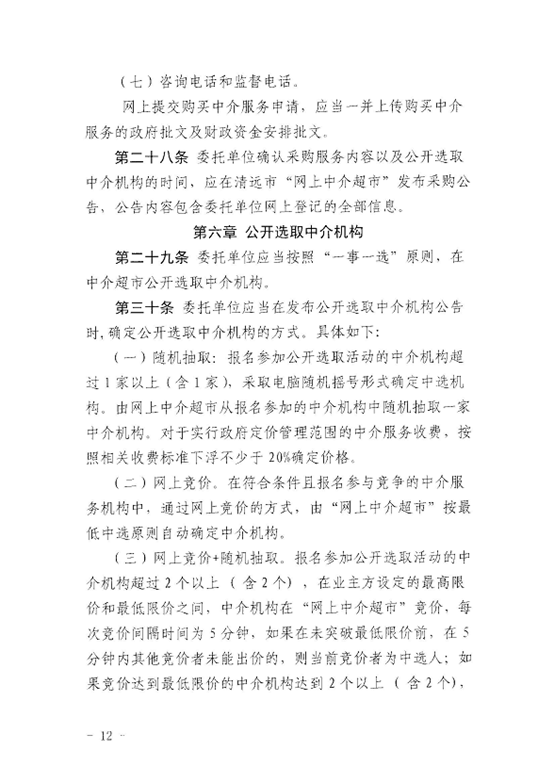 （七）咨询电话和监督电话。

网上提交购买中介服务申请，应当一并上传购买中介服务的政府批文及财政资金安排批文。

第二十八条 委托单位确认采购服务内容以及公开选取中介机构的时间，应在清远市“网上中介超市”发布采购公告，公告内容包含委托单位网上登记的全部信息。

第六章 公开选取中介机构

第二十九条 委托单位应当按照“一事一选”原则，在中介超市公开选取中介机构。

第三十条 委托单位应当在发布公开选取中介机构公告时，确定公开选取中介机构的方式。具体如下：

（一）随机抽取：报名参加公开选取活动的中介机构超过1家以上（含1家），采取电脑随机摇号形式确定中选机构。由网上中介超市从报名参加的中介机构中随机抽取一家中介机构。对于实行政府定价管理范围的中介服务收费，按照相关收费标准下浮不少于20%确定价格。

（二）网上竞价。在符合条件且报名参与竞争的中介服务机构中，通过网上竞价的方式，由“网上中介超市”按最低中选原则自动确定中介机构。

（三）网上竞价+随机抽取。报名参加公开选取活动的中介机构超过2个以上（含2个），在业主方设定的最高限价和最低限价之间，中介机构在“网上中介超市”竞价，每次竞价间隔时间为5分钟，如果在未突破最低限价前，在5分钟内其他竞价者未能出价的，则当前竞价者为中选人；如果竞价达到最低限价的中介机构达到2个以上（含2个），

－ 12 －